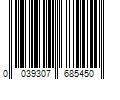 0 039307 685450